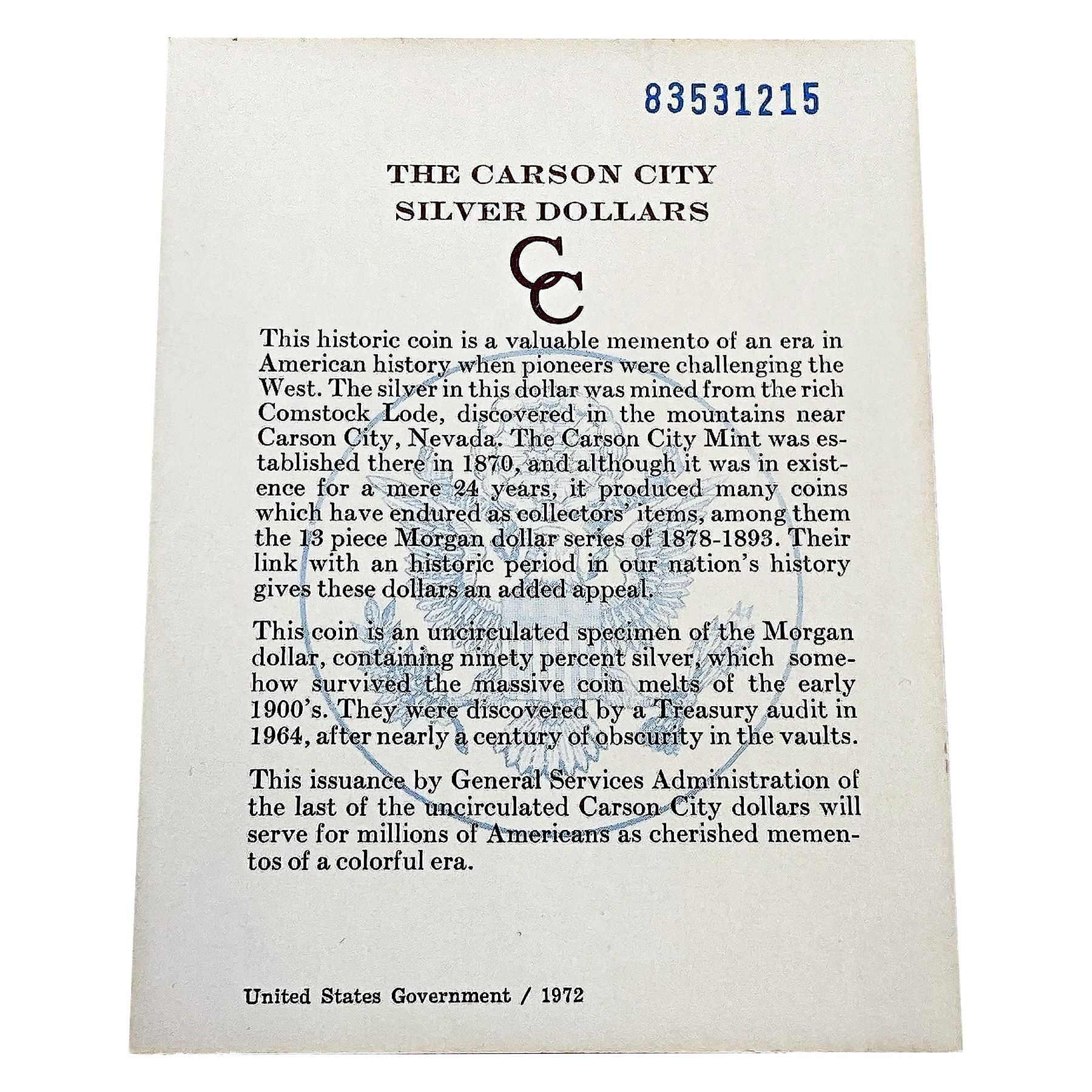 83531215

THE CARSON CITY
SILVER DOLLARS

CC

This historic coin is a valuable memento of an era in American history when pioneers were challenging the West. The silver in this dollar was mined from the rich Comstock Lode, discovered in the mountains near Carson City, Nevada. The Carson City Mint was established there in 1870, and although it was in existence for a mere 24 years, it produced many coins which have endured as collectors' items, among them the 13 piece Morgan dollar series of 1878-1893. Their link with an historic period in our nation's history gives these dollars an added appeal.

This coin is an uncirculated specimen of the Morgan dollar, containing ninety percent silver, which somehow survived the massive coin melts of the early 1900's. They were discovered by a Treasury audit in 1964, after nearly a century of obscurity in the vaults.

This issuance by General Services Administration of the last of the uncirculated Carson City dollars will serve for millions of Americans as cherished mementos of a colorful era.

United States Government / 1972